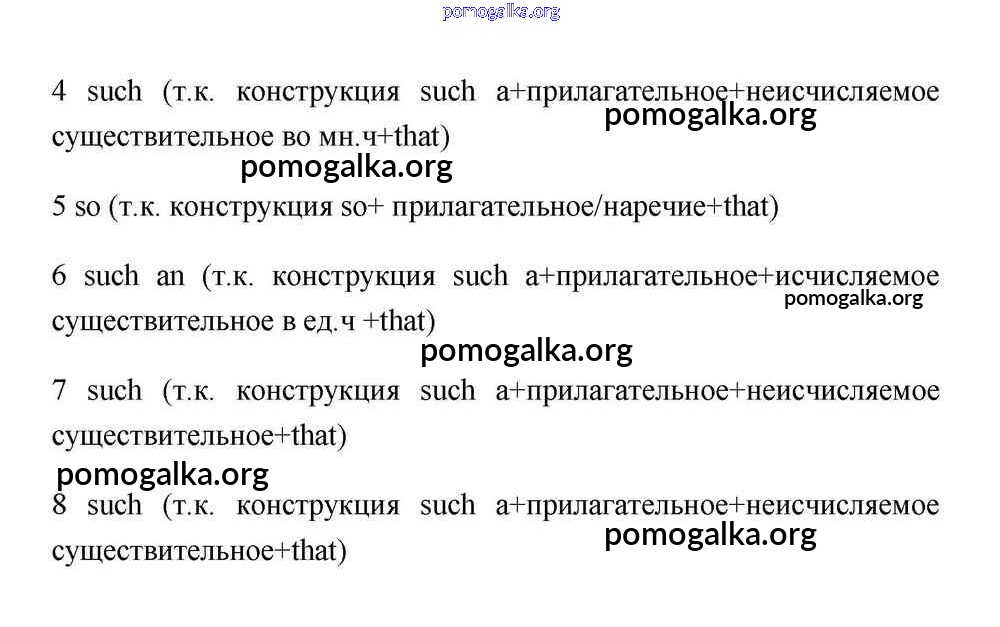 pomogalka.org

4 such (т.к. конструкция such a+прилагательное+неисчисляемое существительное во мн.ч+that)

pomogalka.org

pomogalka.org

5 so (т.к. конструкция so+ прилагательное/наречие+that)

6 such an (т.к. конструкция such a+прилагательное+исчисляемое существительное в ед.ч +that)

pomogalka.org

pomogalka.org

7 such (т.к. конструкция such a+прилагательное+неисчисляемое существительное+that)

pomogalka.org

8 such (т.к. конструкция such a+прилагательное+неисчисляемое существительное+that)

pomogalka.org